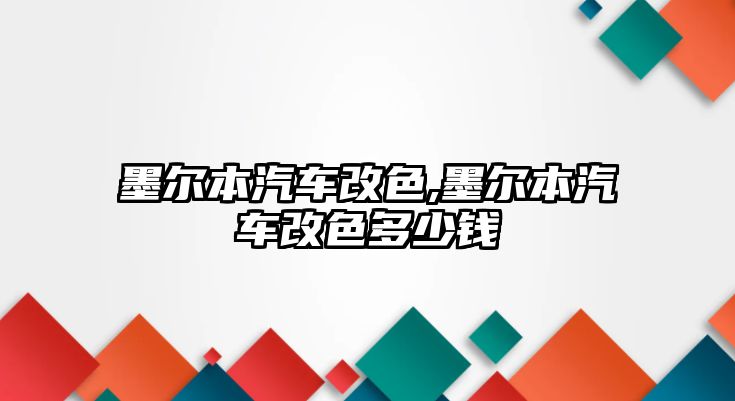 墨尔本汽车改色,墨尔本汽车改色多少钱